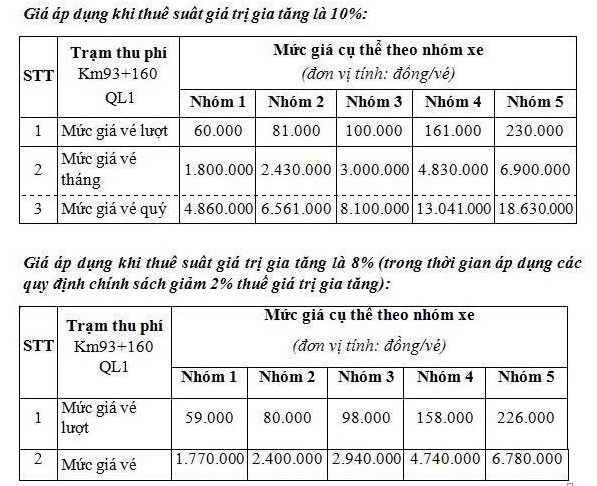 Giá áp dụng khi thuế suất giá trị gia tăng là 10%:

| STT | Trạm thu phí Km93+160 QL1 | Mức giá cụ thể theo nhóm xe (đơn vị tính: đồng/vé) | | | | |
|---|---|---|---|---|---|---|
| | | Nhóm 1 | Nhóm 2 | Nhóm 3 | Nhóm 4 | Nhóm 5 |
| 1 | Mức giá vé lượt | 60.000 | 81.000 | 100.000 | 161.000 | 230.000 |
| 2 | Mức giá vé tháng | 1.800.000 | 2.430.000 | 3.000.000 | 4.830.000 | 6.900.000 |
| 3 | Mức giá vé quý | 4.860.000 | 6.561.000 | 8.100.000 | 13.041.000 | 18.630.000 |

Giá áp dụng khi thuế suất giá trị gia tăng là 8% (trong thời gian áp dụng các quy định chính sách giảm 2% thuế giá trị gia tăng):

| STT | Trạm thu phí Km93+160 QL1 | Mức giá cụ thể theo nhóm xe (đơn vị tính: đồng/vé) | | | | |
|---|---|---|---|---|---|---|
| | | Nhóm 1 | Nhóm 2 | Nhóm 3 | Nhóm 4 | Nhóm 5 |
| 1 | Mức giá vé lượt | 59.000 | 80.000 | 98.000 | 158.000 | 226.000 |
| 2 | Mức giá vé | 1.770.000 | 2.400.000 | 2.940.000 | 4.740.000 | 6.780.000 |